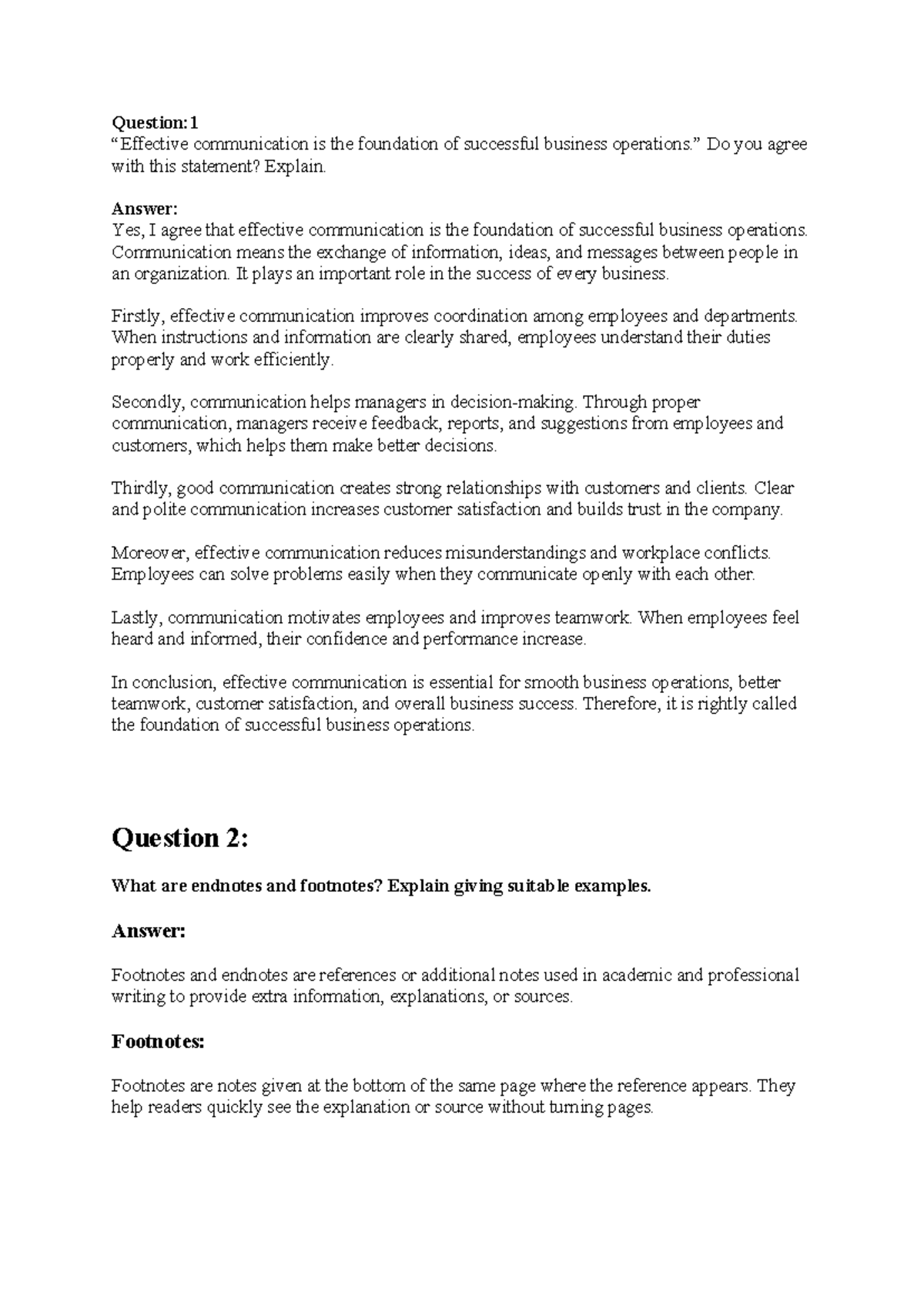 Question:1
"Effective communication is the foundation of successful business operations." Do you agree with this statement? Explain.

Answer:
Yes, I agree that effective communication is the foundation of successful business operations. Communication means the exchange of information, ideas, and messages between people in an organization. It plays an important role in the success of every business.

Firstly, effective communication improves coordination among employees and departments. When instructions and information are clearly shared, employees understand their duties properly and work efficiently.

Secondly, communication helps managers in decision-making. Through proper communication, managers receive feedback, reports, and suggestions from employees and customers, which helps them make better decisions.

Thirdly, good communication creates strong relationships with customers and clients. Clear and polite communication increases customer satisfaction and builds trust in the company.

Moreover, effective communication reduces misunderstandings and workplace conflicts. Employees can solve problems easily when they communicate openly with each other.

Lastly, communication motivates employees and improves teamwork. When employees feel heard and informed, their confidence and performance increase.

In conclusion, effective communication is essential for smooth business operations, better teamwork, customer satisfaction, and overall business success. Therefore, it is rightly called the foundation of successful business operations.

Question 2:

What are endnotes and footnotes? Explain giving suitable examples.

Answer:

Footnotes and endnotes are references or additional notes used in academic and professional writing to provide extra information, explanations, or sources.

Footnotes:

Footnotes are notes given at the bottom of the same page where the reference appears. They help readers quickly see the explanation or source without turning pages.